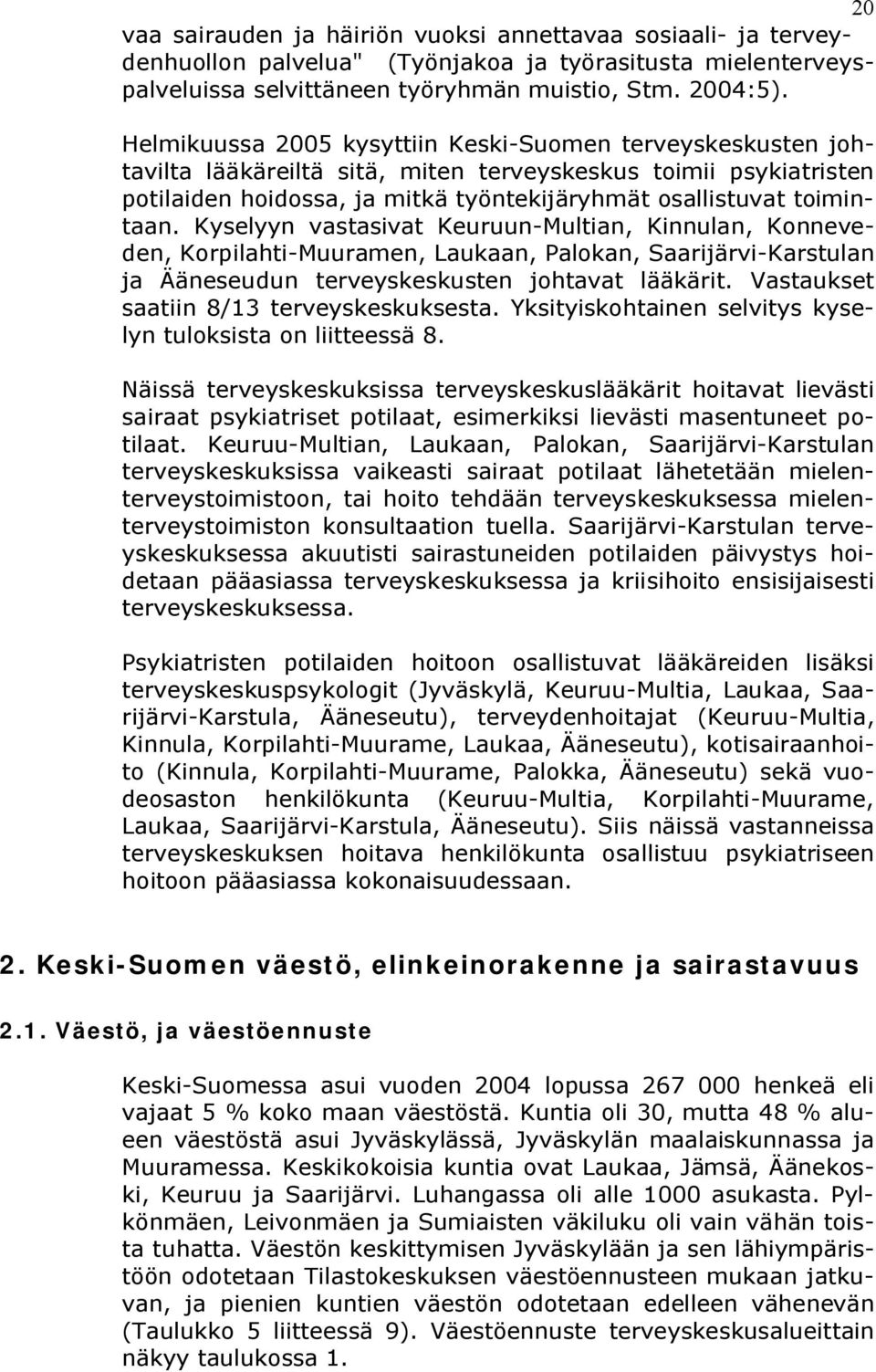 20

vaa sairauden ja häiriön vuoksi annettavaa sosiaali- ja terveydenhuollon palvelua" (Työnjakoa ja työrasitusta mielenterveyspalveluissa selvittäneen työryhmän muistio, Stm. 2004:5).

Helmikuussa 2005 kysyttiin Keski-Suomen terveyskeskusten johtavilta lääkäreiltä sitä, miten terveyskeskus toimii psykiatristen potilaiden hoidossa, ja mitkä työntekijäryhmät osallistuvat toimintaan. Kyselyyn vastasivat Keuruun-Multian, Kinnulan, Konneveden, Korpilahti-Muuramen, Laukaan, Palokan, Saarijärvi-Karstulan ja Ääneseudun terveyskeskusten johtavat lääkärit. Vastaukset saatiin 8/13 terveyskeskuksesta. Yksityiskohtainen selvitys kyselyn tuloksista on liitteessä 8.

Näissä terveyskeskuksissa terveyskeskuslääkärit hoitavat lievästi sairaat psykiatriset potilaat, esimerkiksi lievästi masentuneet potilaat. Keuruu-Multian, Laukaan, Palokan, Saarijärvi-Karstulan terveyskeskuksissa vaikeasti sairaat potilaat lähetetään mielenterveystoimistoon, tai hoito tehdään terveyskeskuksessa mielenterveystoimiston konsultaation tuella. Saarijärvi-Karstulan terveyskeskuksessa akuutisti sairastuneiden potilaiden päivystys hoidetaan pääasiassa terveyskeskuksessa ja kriisihoito ensisijaisesti terveyskeskuksessa.

Psykiatristen potilaiden hoitoon osallistuvat lääkäreiden lisäksi terveyskeskuspsykologit (Jyväskylä, Keuruu-Multia, Laukaa, Saarijärvi-Karstula, Ääneseutu), terveydenhoitajat (Keuruu-Multia, Kinnula, Korpilahti-Muurame, Laukaa, Ääneseutu), kotisairaanhoito (Kinnula, Korpilahti-Muurame, Palokka, Ääneseutu) sekä vuodeosaston henkilökunta (Keuruu-Multia, Korpilahti-Muurame, Laukaa, Saarijärvi-Karstula, Ääneseutu). Siis näissä vastanneissa terveyskeskuksen hoitava henkilökunta osallistuu psykiatriseen hoitoon pääasiassa kokonaisuudessaan.

2. Keski-Suomen väestö, elinkeinorakenne ja sairastavuus

2.1. Väestö, ja väestöennuste

Keski-Suomessa asui vuoden 2004 lopussa 267 000 henkeä eli vajaat 5 % koko maan väestöstä. Kuntia oli 30, mutta 48 % alueen väestöstä asui Jyväskylässä, Jyväskylän maalaiskunnassa ja Muuramessa. Keskikokoisia kuntia ovat Laukaa, Jämsä, Äänekoski, Keuruu ja Saarijärvi. Luhangassa oli alle 1000 asukasta. Pylkönmäen, Leivonmäen ja Sumiaisten väkiluku oli vain vähän toista tuhatta. Väestön keskittymisen Jyväskylään ja sen lähiympäristöön odotetaan Tilastokeskuksen väestöennusteen mukaan jatkuvan, ja pienien kuntien väestön odotetaan edelleen vähenevän (Taulukko 5 liitteessä 9). Väestöennuste terveyskeskusalueittain näkyy taulukossa 1.